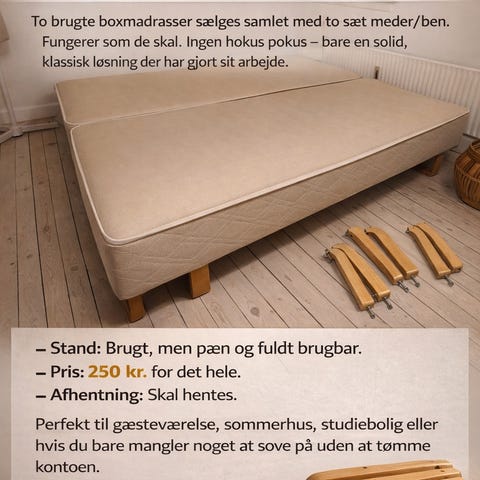 To brugte boxmadrasser sælges samlet med to sæt meder/ben. Fungerer som de skal. Ingen hokus pokus – bare en solid, klassisk løsning der har gjort sit arbejde.

– Stand: Brugt, men pæn og fuldt brugbar.
– Pris: 250 kr. for det hele.
– Afhentning: Skal hentes.

Perfekt til gæsteværelse, sommerhus, studiebolig eller hvis du bare mangler noget at sove på uden at tømme kontoen.